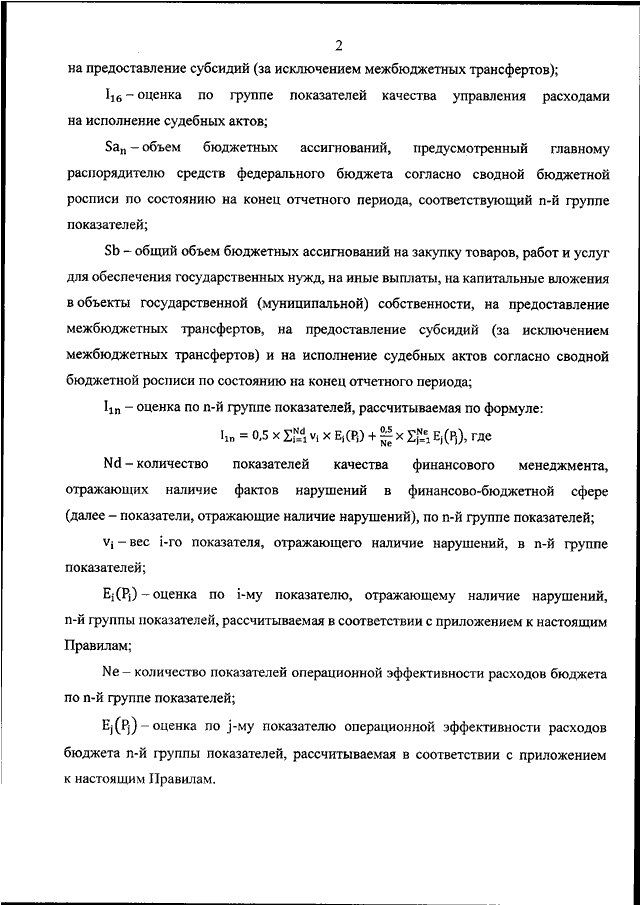 2

на предоставление субсидий (за исключением межбюджетных трансфертов);

$I_{16}$ – оценка по группе показателей качества управления расходами на исполнение судебных актов;

$Sa_n$ – объем бюджетных ассигнований, предусмотренный главному распорядителю средств федерального бюджета согласно сводной бюджетной росписи по состоянию на конец отчетного периода, соответствующий n-й группе показателей;

Sb – общий объем бюджетных ассигнований на закупку товаров, работ и услуг для обеспечения государственных нужд, на иные выплаты, на капитальные вложения в объекты государственной (муниципальной) собственности, на предоставление межбюджетных трансфертов, на предоставление субсидий (за исключением межбюджетных трансфертов) и на исполнение судебных актов согласно сводной бюджетной росписи по состоянию на конец отчетного периода;

$I_{1n}$ – оценка по n-й группе показателей, рассчитываемая по формуле:

$I_{1n} = 0,5 \times \sum_{i=1}^{Nd} v_i \times E_i(P_i) + \frac{0,5}{Ne} \times \sum_{j=1}^{Ne} E_j(P_j)$, где

Nd – количество показателей качества финансового менеджмента, отражающих наличие фактов нарушений в финансово-бюджетной сфере (далее – показатели, отражающие наличие нарушений), по n-й группе показателей;

$v_i$ – вес i-го показателя, отражающего наличие нарушений, в n-й группе показателей;

$E_i(P_i)$ – оценка по i-му показателю, отражающему наличие нарушений, n-й группы показателей, рассчитываемая в соответствии с приложением к настоящим Правилам;

Ne – количество показателей операционной эффективности расходов бюджета по n-й группе показателей;

$E_j(P_j)$ – оценка по j-му показателю операционной эффективности расходов бюджета n-й группы показателей, рассчитываемая в соответствии с приложением к настоящим Правилам.